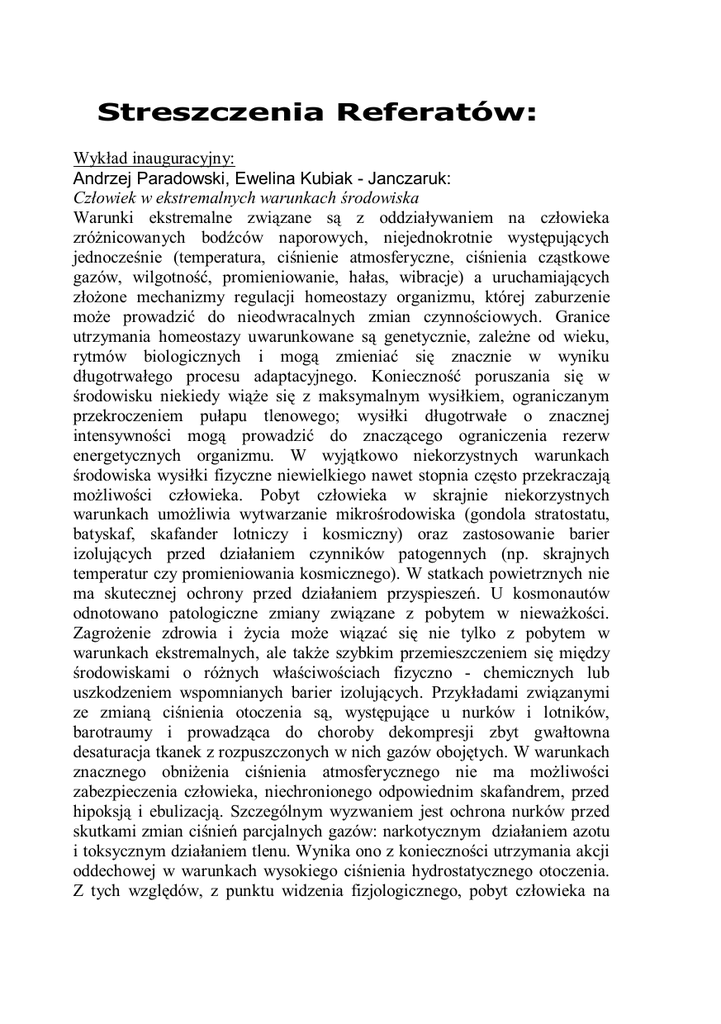 Streszczenia Referatów:

Wykład inauguracyjny:
Andrzej Paradowski, Ewelina Kubiak - Janczaruk:
Człowiek w ekstremalnych warunkach środowiska

Warunki ekstremalne związane są z oddziaływaniem na człowieka zróżnicowanych bodźców naporowych, niejednokrotnie występujących jednocześnie (temperatura, ciśnienie atmosferyczne, ciśnienia cząstkowe gazów, wilgotność, promieniowanie, hałas, wibracje) a uruchamiających złożone mechanizmy regulacji homeostazy organizmu, której zaburzenie może prowadzić do nieodwracalnych zmian czynnościowych. Granice utrzymania homeostazy uwarunkowane są genetycznie, zależne od wieku, rytmów biologicznych i mogą zmieniać się znacznie w wyniku długotrwałego procesu adaptacyjnego. Konieczność poruszania się w środowisku niekiedy wiąże się z maksymalnym wysiłkiem, ograniczanym przekroczeniem pułapu tlenowego; wysiłki długotrwałe o znacznej intensywności mogą prowadzić do znaczącego ograniczenia rezerw energetycznych organizmu. W wyjątkowo niekorzystnych warunkach środowiska wysiłki fizyczne niewielkiego nawet stopnia często przekraczają możliwości człowieka. Pobyt człowieka w skrajnie niekorzystnych warunkach umożliwia wytwarzanie mikrośrodowiska (gondola stratostatu, batyskaf, skafander lotniczy i kosmiczny) oraz zastosowanie barier izolujących przed działaniem czynników patogennych (np. skrajnych temperatur czy promieniowania kosmicznego). W statkach powietrznych nie ma skutecznej ochrony przed działaniem przyspieszeń. U kosmonautów odnotowano patologiczne zmiany związane z pobytem w nieważkości. Zagrożenie zdrowia i życia może wiązać się nie tylko z pobytem w warunkach ekstremalnych, ale także szybkim przemieszczeniem się między środowiskami o różnych właściwościach fizyczno - chemicznych lub uszkodzeniem wspomnianych barier izolujących. Przykładami związanymi ze zmianą ciśnienia otoczenia są, występujące u nurków i lotników, barotraumy i prowadząca do choroby dekompresji zbyt gwałtowna desaturacja tkanek z rozpuszczonych w nich gazów obojętych. W warunkach znacznego obniżenia ciśnienia atmosferycznego nie ma możliwości zabezpieczenia człowieka, niechronionego odpowiednim skafandrem, przed hipoksją i ebulizacją. Szczególnym wyzwaniem jest ochrona nurków przed skutkami zmian ciśnień parcjalnych gazów: narkotycznym działaniem azotu i toksycznym działaniem tlenu. Wynika ono z konieczności utrzymania akcji oddechowej w warunkach wysokiego ciśnienia hydrostatycznego otoczenia. Z tych względów, z punktu widzenia fizjologicznego, pobyt człowieka na